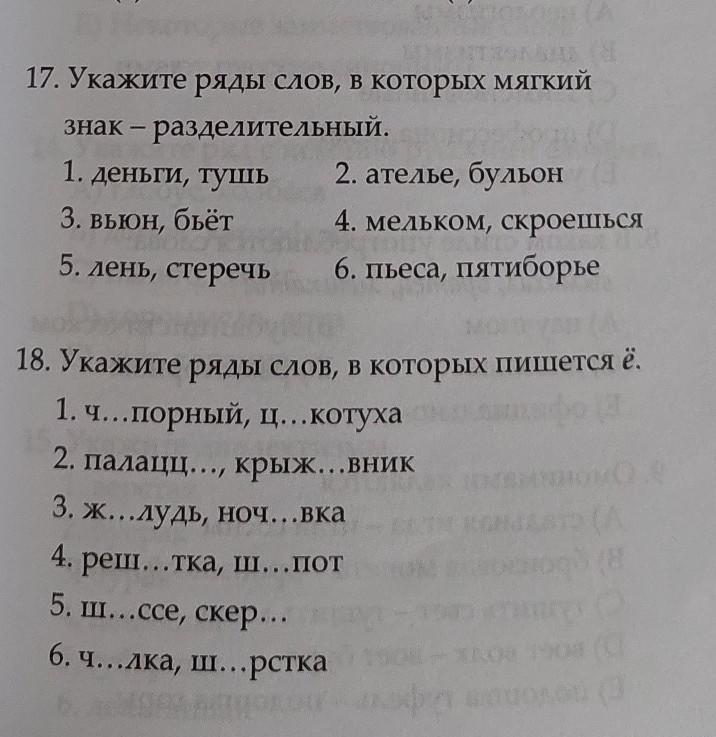 17. Укажите ряды слов, в которых мягкий знак – разделительный.

1. деньги, тушь
2. ателье, бульон
3. вьюн, бьёт
4. мельком, скроешься
5. лень, стеречь
6. пьеса, пятиборье

18. Укажите ряды слов, в которых пишется ё.

1. ч…порный, ц…котуха
2. палацц…, крыж…вник
3. ж…лудь, ноч…вка
4. реш…тка, ш…пот
5. ш…ссе, скер…
6. ч…лка, ш…рстка